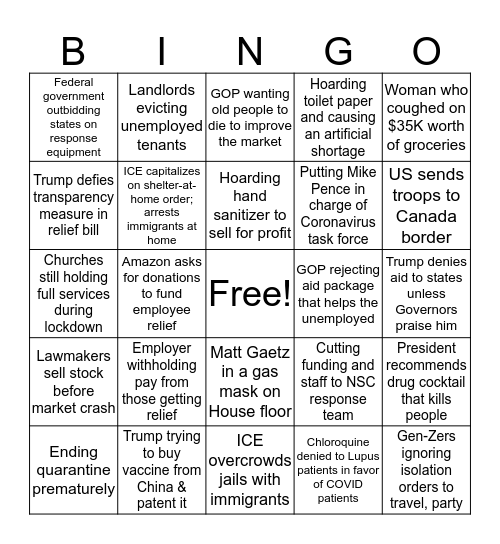 | B | I | N | G | O |
|---|---|---|---|---|
| Federal government outbidding states on response equipment | Landlords evicting unemployed tenants | GOP wanting old people to die to improve the market | Hoarding toilet paper and causing an artificial shortage | Woman who coughed on $35K worth of groceries |
| Trump defies transparency measure in relief bill | ICE capitalizes on shelter-at-home order; arrests immigrants at home | Hoarding hand sanitizer to sell for profit | Putting Mike Pence in charge of Coronavirus task force | US sends troops to Canada border |
| Churches still holding full services during lockdown | Amazon asks for donations to fund employee relief | Free! | GOP rejecting aid package that helps the unemployed | Trump denies aid to states unless Governors praise him |
| Lawmakers sell stock before market crash | Employer withholding pay from those getting relief | Matt Gaetz in a gas mask on House floor | Cutting funding and staff to NSC response team | President recommends drug cocktail that kills people |
| Ending quarantine prematurely | Trump trying to buy vaccine from China & patent it | ICE overcrowds jails with immigrants | Chloroquine denied to Lupus patients in favor of COVID patients | Gen-Zers ignoring isolation orders to travel, party |